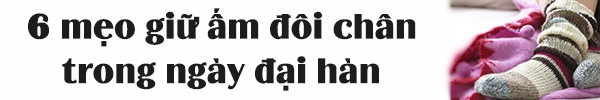 6 mẹo giữ ấm đôi chân trong ngày đại hàn